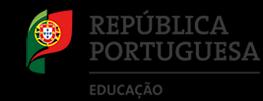 REPÚBLICA PORTUGUESA

EDUCAÇÃO